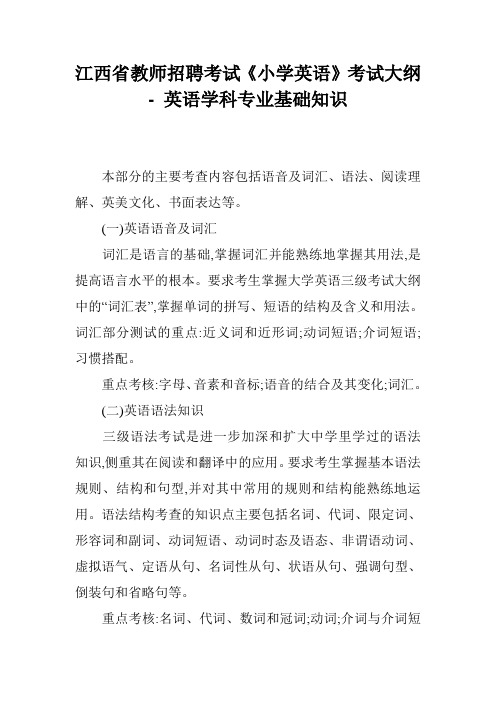 江西省教师招聘考试《小学英语》考试大纲 - 英语学科专业基础知识

本部分的主要考查内容包括语音及词汇、语法、阅读理解、英美文化、书面表达等。

(一)英语语音及词汇

词汇是语言的基础,掌握词汇并能熟练地掌握其用法,是提高语言水平的根本。要求考生掌握大学英语三级考试大纲中的“词汇表”,掌握单词的拼写、短语的结构及含义和用法。词汇部分测试的重点:近义词和近形词;动词短语;介词短语;习惯搭配。

重点考核:字母、音素和音标;语音的结合及其变化;词汇。

(二)英语语法知识

三级语法考试是进一步加深和扩大中学里学过的语法知识,侧重其在阅读和翻译中的应用。要求考生掌握基本语法规则、结构和句型,并对其中常用的规则和结构能熟练地运用。语法结构考查的知识点主要包括名词、代词、限定词、形容词和副词、动词短语、动词时态及语态、非谓语动词、虚拟语气、定语从句、名词性从句、状语从句、强调句型、倒装句和省略句等。

重点考核:名词、代词、数词和冠词;动词;介词与介词短